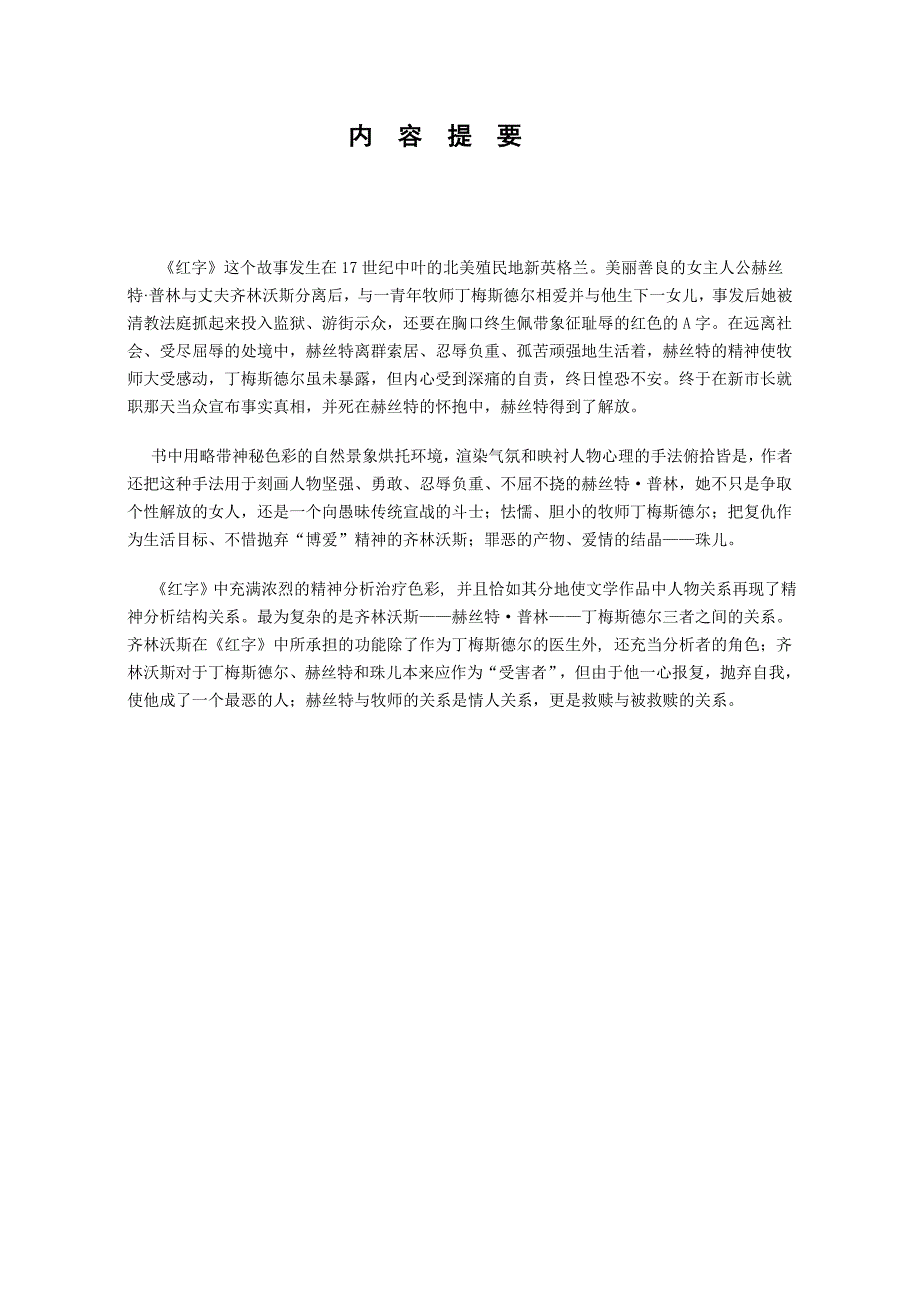 内 容 提 要

《红字》这个故事发生在17世纪中叶的北美殖民地新英格兰。美丽善良的女主人公赫丝特·普林与丈夫齐林沃斯分离后，与一青年牧师丁梅斯德尔相爱并与他生下一女儿，事发后她被清教法庭抓起来投入监狱、游街示众，还要在胸口终生佩带象征耻辱的红色的A字。在远离社会、受尽屈辱的处境中，赫丝特离群索居、忍辱负重、孤苦顽强地生活着，赫丝特的精神使牧师大受感动，丁梅斯德尔虽未暴露，但内心受到深痛的自责，终日惶恐不安。终于在新市长就职那天当众宣布事实真相，并死在赫丝特的怀抱中，赫丝特得到了解放。

书中用略带神秘色彩的自然景象烘托环境，渲染气氛和映衬人物心理的手法俯拾皆是，作者还把这种手法用于刻画人物坚强、勇敢、忍辱负重、不屈不挠的赫丝特·普林，她不只是争取个性解放的女人，还是一个向愚昧传统宣战的斗士；怯懦、胆小的牧师丁梅斯德尔；把复仇作为生活目标、不惜抛弃“博爱”精神的齐林沃斯；罪恶的产物、爱情的结晶——珠儿。

《红字》中充满浓烈的精神分析治疗色彩，并且恰如其分地使文学作品中人物关系再现了精神分析结构关系。最为复杂的是齐林沃斯——赫丝特·普林——丁梅斯德尔三者之间的关系。齐林沃斯在《红字》中所承担的功能除了作为丁梅斯德尔的医生外，还充当分析者的角色；齐林沃斯对于丁梅斯德尔、赫丝特和珠儿本来应作为“受害者”，但由于他一心报复，抛弃自我，使他成了一个最恶的人；赫丝特与牧师的关系是情人关系，更是救赎与被救赎的关系。